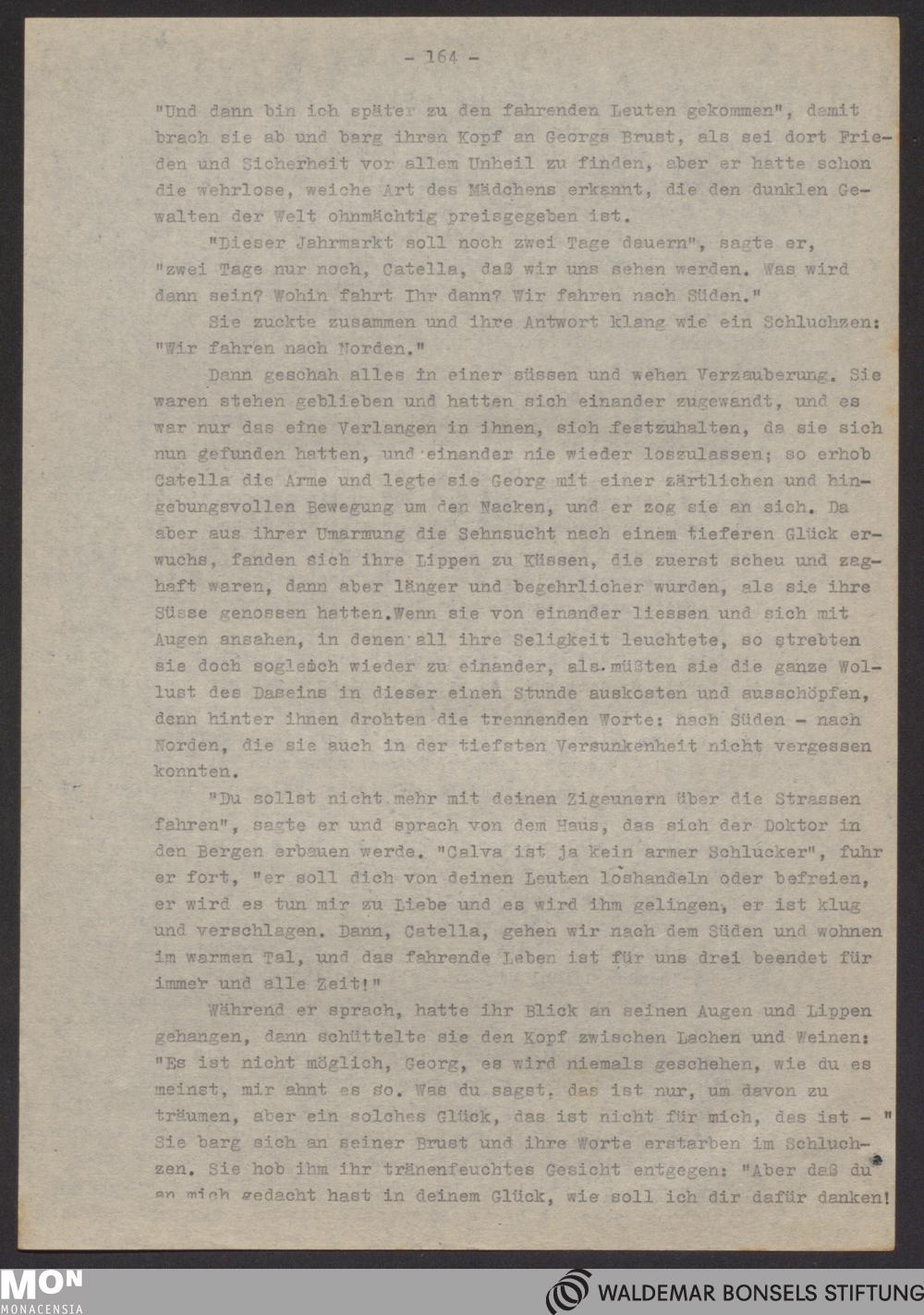 - 164 -

"Und dann bin ich später zu den fahrenden Leuten gekommen", damit brach sie ab und barg ihren Kopf an Georgs Brust, als sei dort Frieden und Sicherheit vor allem Unheil zu finden, aber er hatte schon die wehrlose, weiche Art des Mädchens erkannt, die den dunklen Gewalten der Welt ohnmächtig preisgegeben ist.

"Dieser Jahrmarkt soll noch zwei Tage dauern", sagte er, "zwei Tage nur noch, Catella, daß wir uns sehen werden. Was wird dann sein? Wohin fahrt Ihr dann? Wir fahren nach Süden."

Sie zuckte zusammen und ihre Antwort klang wie ein Schluchzen: "Wir fahren nach Norden."

Dann geschah alles in einer süssen und wehen Verzauberung. Sie waren stehen geblieben und hatten sich einander zugewandt, und es war nur das eine Verlangen in ihnen, sich festzuhalten, da sie sich nun gefunden hatten, und einander nie wieder loszulassen; so erhob Catella die Arme und legte sie Georg mit einer zärtlichen und hingebungsvollen Bewegung um den Nacken, und er zog sie an sich. Da aber aus ihrer Umarmung die Sehnsucht nach einem tieferen Glück erwuchs, fanden sich ihre Lippen zu Küssen, die zuerst scheu und zaghaft waren, dann aber länger und begehrlicher wurden, als sie ihre Süsse genossen hatten.Wenn sie von einander liessen und sich mit Augen ansahen, in denen all ihre Seligkeit leuchtete, so strebten sie doch sogleich wieder zu einander, als müßten sie die ganze Wollust des Daseins in dieser einen Stunde auskosten und ausschöpfen, denn hinter ihnen drohten die trennenden Worte: nach Süden - nach Norden, die sie auch in der tiefsten Versunkenheit nicht vergessen konnten.

"Du sollst nicht mehr mit deinen Zigeunern über die Strassen fahren", sagte er und sprach von dem Haus, das sich der Doktor in den Bergen erbauen werde. "Calva ist ja kein armer Schlucker", fuhr er fort, "er soll dich von deinen Leuten loshandeln oder befreien, er wird es tun mir zu Liebe und es wird ihm gelingen, er ist klug und verschlagen. Dann, Catella, gehen wir nach dem Süden und wohnen im warmen Tal, und das fahrende Leben ist für uns drei beendet für immer und alle Zeit!"

Während er sprach, hatte ihr Blick an seinen Augen und Lippen gehangen, dann schüttelte sie den Kopf zwischen Lachen und Weinen: "Es ist nicht möglich, Georg, es wird niemals geschehen, wie du es meinst, mir ahnt es so. Was du sagst, das ist nur, um davon zu träumen, aber ein solches Glück, das ist nicht für mich, das ist - " Sie barg sich an seiner Brust und ihre Worte erstarben im Schluchzen. Sie hob ihm ihr tränenfeuchtes Gesicht entgegen: "Aber daß du an mich gedacht hast in deinem Glück, wie soll ich dir dafür danken!

MON MONACENSIA

WALDEMAR BONSELS STIFTUNG